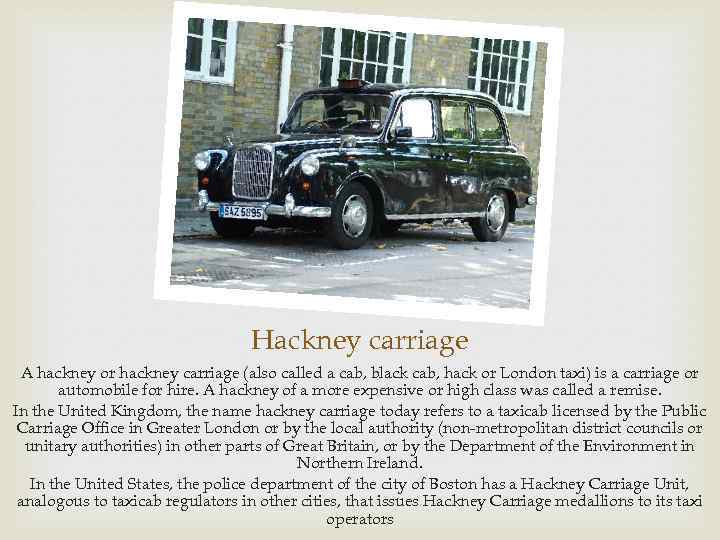 Hackney carriage

A hackney or hackney carriage (also called a cab, black cab, hack or London taxi) is a carriage or automobile for hire. A hackney of a more expensive or high class was called a remise.

In the United Kingdom, the name hackney carriage today refers to a taxicab licensed by the Public Carriage Office in Greater London or by the local authority (non-metropolitan district councils or unitary authorities) in other parts of Great Britain, or by the Department of the Environment in Northern Ireland.

In the United States, the police department of the city of Boston has a Hackney Carriage Unit, analogous to taxicab regulators in other cities, that issues Hackney Carriage medallions to its taxi operators